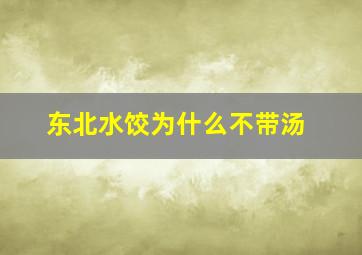 东北水饺为什么不带汤